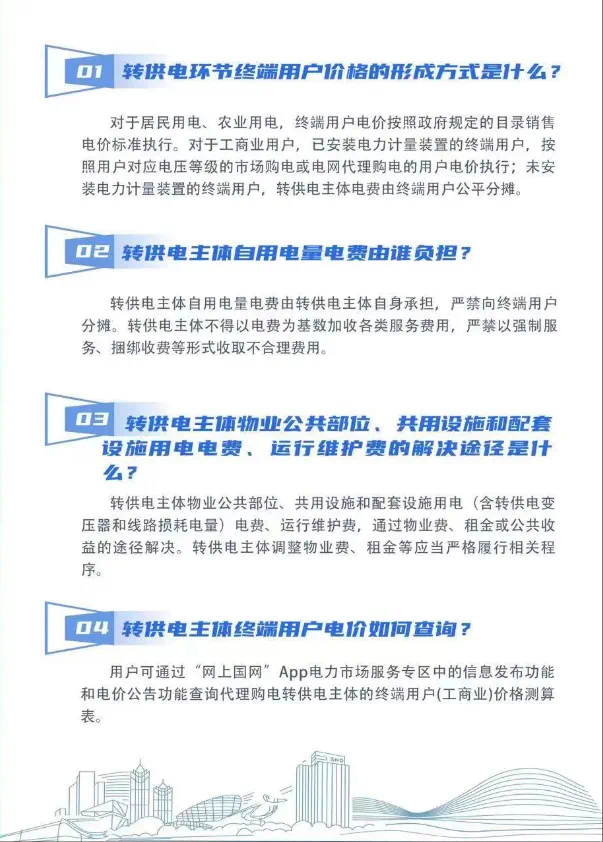 01 转供电环节终端用户价格的形成方式是什么？

对于居民用电、农业用电，终端用户电价按照政府规定的目录销售电价标准执行。对于工商业用户，已安装电力计量装置的终端用户，按照用户对应电压等级的市场购电或电网代理购电的用户电价执行；未安装电力计量装置的终端用户，转供电主体电费由终端用户公平分摊。

02 转供电主体自用电量电费由谁负担？

转供电主体自用电量电费由转供电主体自身承担，严禁向终端用户分摊。转供电主体不得以电费为基数加收各类服务费用，严禁以强制服务、捆绑收费等形式收取不合理费用。

03 转供电主体物业公共部位、共用设施和配套设施用电电费、运行维护费的解决途径是什么？

转供电主体物业公共部位、共用设施和配套设施用电（含转供电变压器和线路损耗电量）电费、运行维护费，通过物业费、租金或公共收益的途径解决。转供电主体调整物业费、租金等应当严格履行相关程序。

04 转供电主体终端用户电价如何查询？

用户可通过“网上国网”App电力市场服务专区中的信息发布功能和电价公告功能查询代理购电转供电主体的终端用户(工商业)价格测算表。